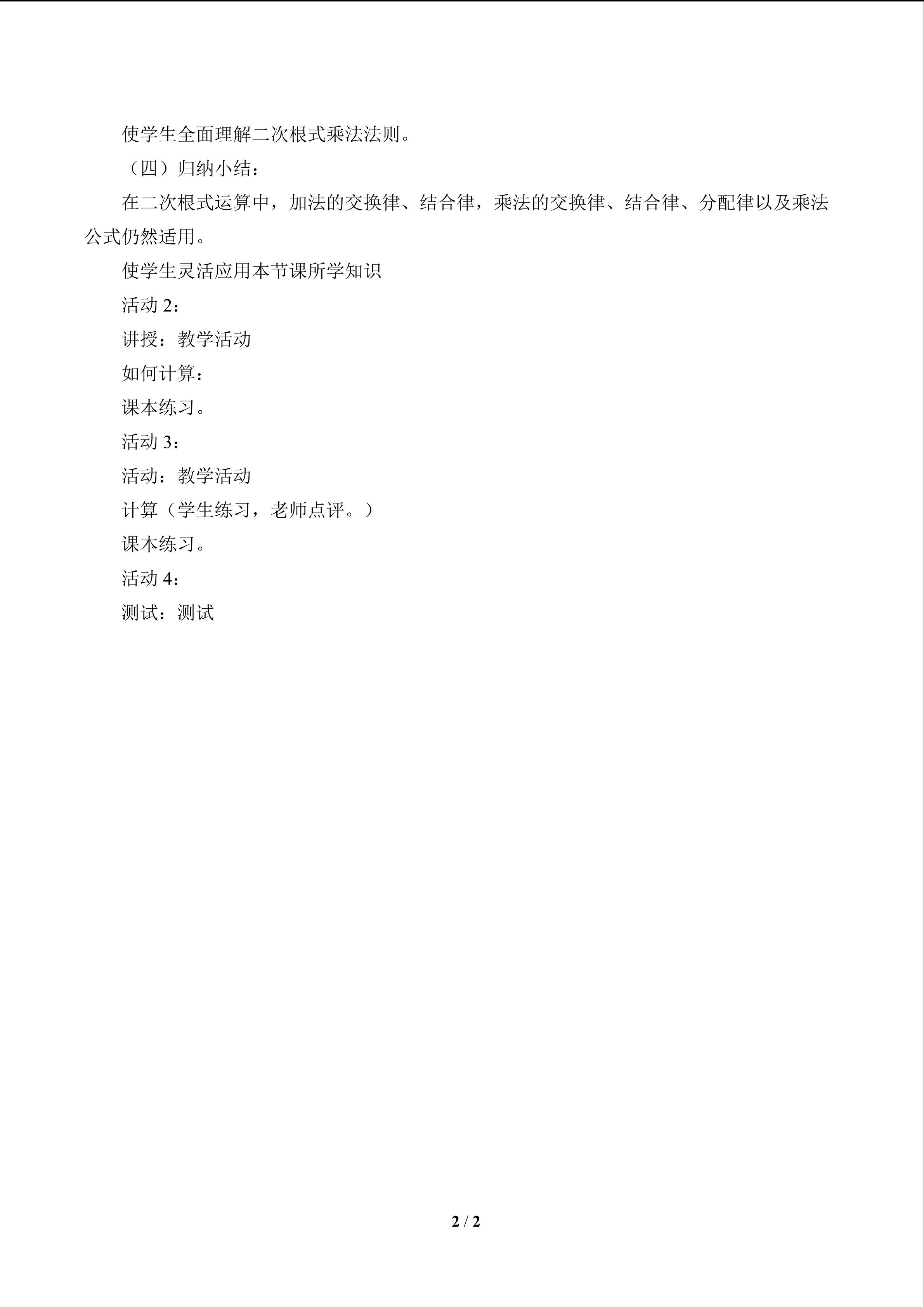 使学生全面理解二次根式乘法法则。

（四）归纳小结：

在二次根式运算中，加法的交换律、结合律，乘法的交换律、结合律、分配律以及乘法公式仍然适用。

使学生灵活应用本节课所学知识

活动 2：

讲授：教学活动

如何计算：

课本练习。

活动 3：

活动：教学活动

计算（学生练习，老师点评。）

课本练习。

活动 4：

测试：测试

2 / 2